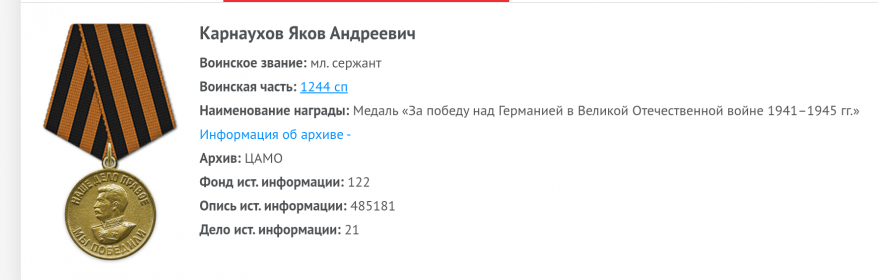 НАШЕ ДЕЛО ПРАВОЕ
МЫ ПОБЕДИЛИ

Карнаухов Яков Андреевич

Воинское звание: мл. сержант

Воинская часть: 1244 сп

Наименование награды: Медаль «За победу над Германией в Великой Отечественной войне 1941–1945 гг.»

Информация об архиве -

Архив: ЦАМО

Фонд ист. информации: 122

Опись ист. информации: 485181

Дело ист. информации: 21